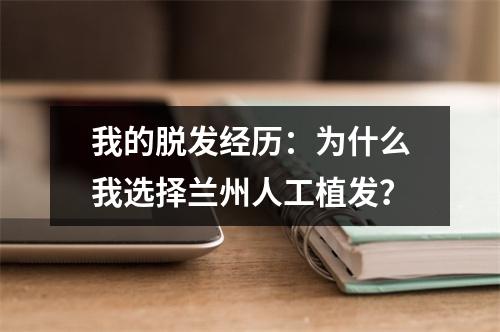 我的脱发经历：为什么我选择兰州人工植发？